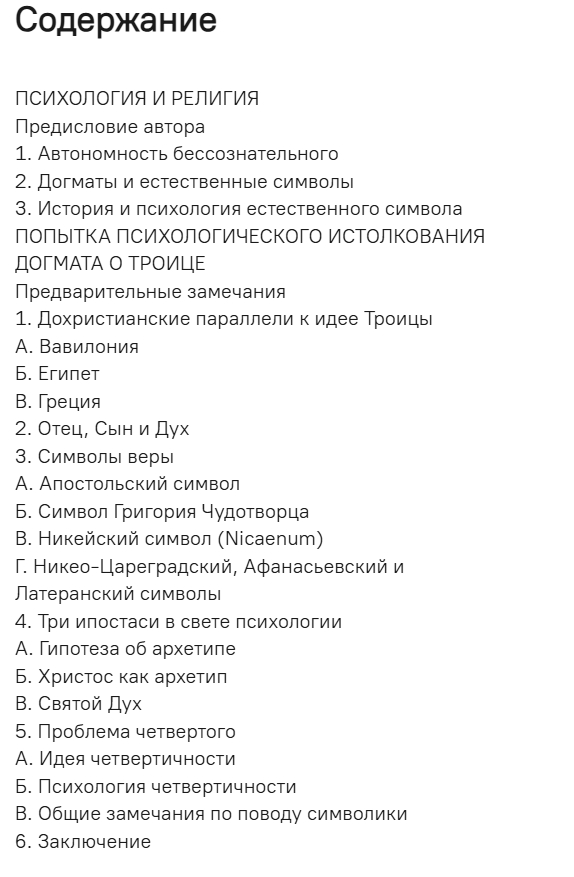 Содержание

ПСИХОЛОГИЯ И РЕЛИГИЯ
Предисловие автора
1. Автономность бессознательного
2. Догматы и естественные символы
3. История и психология естественного символа
ПОПЫТКА ПСИХОЛОГИЧЕСКОГО ИСТОЛКОВАНИЯ ДОГМАТА О ТРОИЦЕ
Предварительные замечания
1. Дохристианские параллели к идее Троицы
А. Вавилония
Б. Египет
В. Греция
2. Отец, Сын и Дух
3. Символы веры
А. Апостольский символ
Б. Символ Григория Чудотворца
В. Никейский символ (Nicaenum)
Г. Никео-Цареградский, Афанасьевский и Латеранский символы
4. Три ипостаси в свете психологии
А. Гипотеза об архетипе
Б. Христос как архетип
В. Святой Дух
5. Проблема четвертого
А. Идея четвертичности
Б. Психология четвертичности
В. Общие замечания по поводу символики
6. Заключение